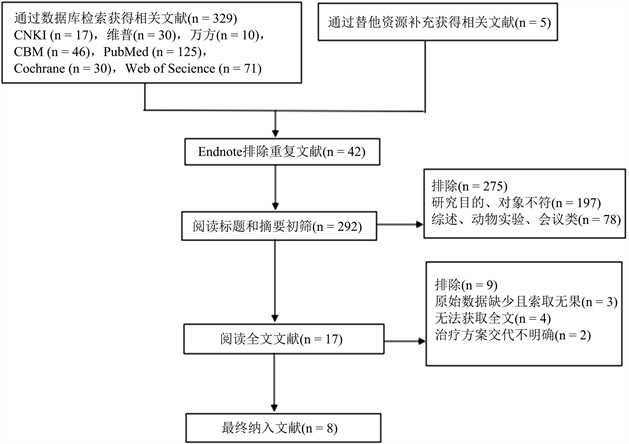 通过数据库检索获得相关文献(n = 329)
CNKI (n = 17)，维普(n = 30)，万方(n = 10)，
CBM (n = 46)，PubMed (n = 125)，
Cochrane (n = 30)，Web of Secience (n = 71)

通过替他资源补充获得相关文献(n = 5)

Endnote排除重复文献(n = 42)

阅读标题和摘要初筛(n = 292)

排除(n = 275)
研究目的、对象不符(n = 197)
综述、动物实验、会议类(n = 78)

阅读全文文献(n = 17)

排除(n = 9)
原始数据缺少且索取无果(n = 3)
无法获取全文(n = 4)
治疗方案交代不明确(n = 2)

最终纳入文献(n = 8)